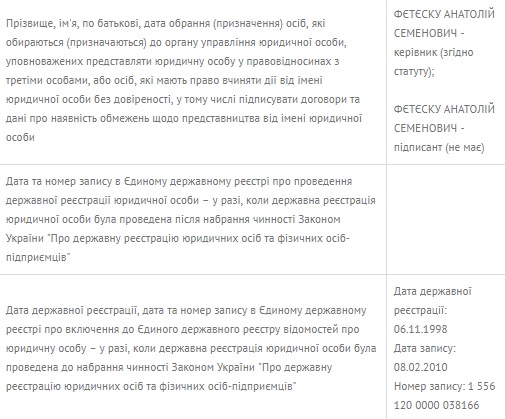 | | |
|---|---|
| Прізвище, ім'я, по батькові, дата обрання (призначення) осіб, які обираються (призначаються) до органу управління юридичної особи, уповноважених представляти юридичну особу у правовідносинах з третіми особами, або осіб, які мають право вчиняти дії від імені юридичної особи без довіреності, у тому числі підписувати договори та дані про наявність обмежень щодо представництва від імені юридичної особи | ФЕТЕСКУ АНАТОЛІЙ СЕМЕНОВИЧ - керівник (згідно статуту); ФЕТЕСКУ АНАТОЛІЙ СЕМЕНОВИЧ - підписант (не має) |
| Дата та номер запису в Єдиному державному реєстрі про проведення державної реєстрації юридичної особи – у разі, коли державна реєстрація юридичної особи була проведена після набрання чинності Законом України "Про державну реєстрацію юридичних осіб та фізичних осіб-підприємців" | |
| Дата державної реєстрації, дата та номер запису в Єдиному державному реєстрі про включення до Єдиного державного реєстру відомостей про юридичну особу – у разі, коли державна реєстрація юридичної особи була проведена до набрання чинності Законом України "Про державну реєстрацію юридичних осіб та фізичних осіб-підприємців" | Дата державної реєстрації: 06.11.1998 Дата запису: 08.02.2010 Номер запису: 1 556 120 0000 038166 |